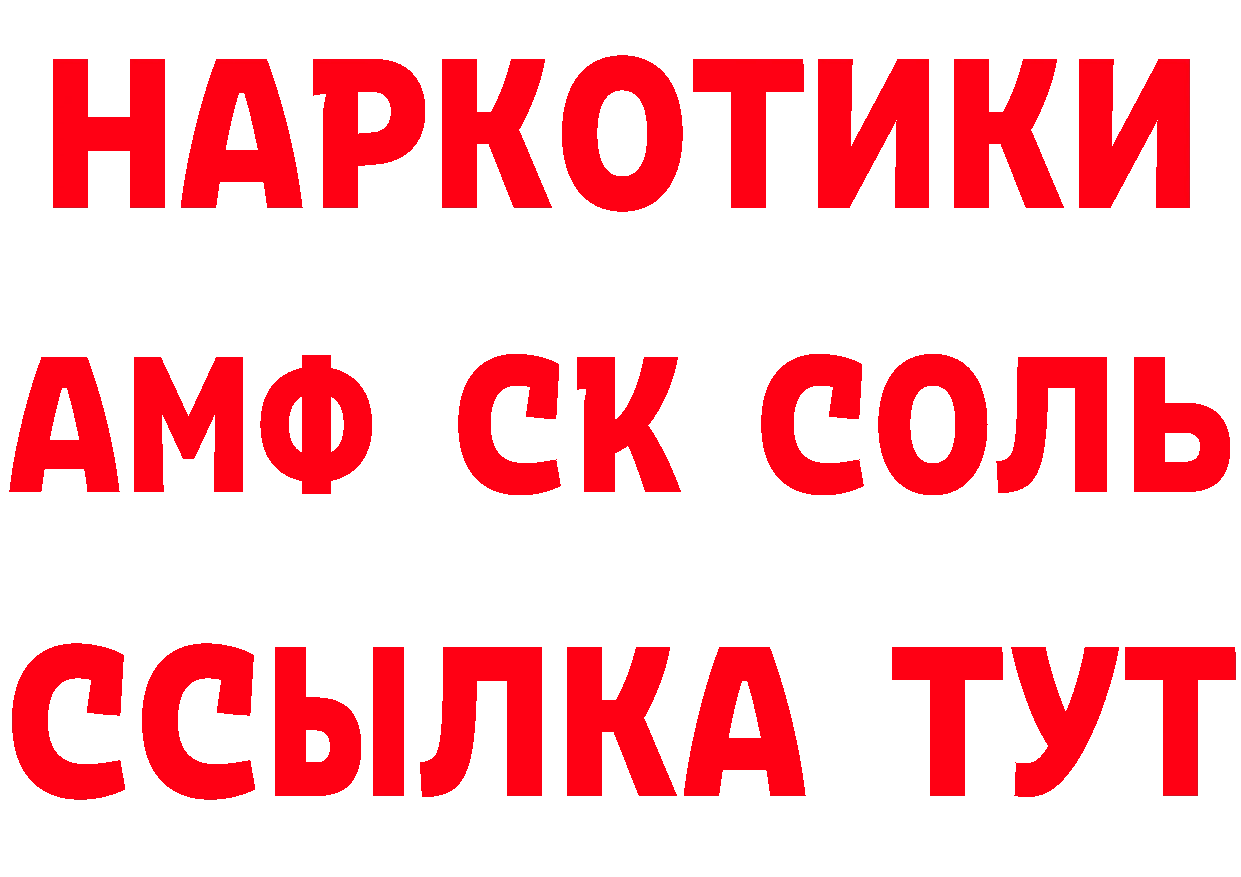 НАРКОТИКИ

АМФ СК СОЛЬ

ССЫЛКА ТУТ